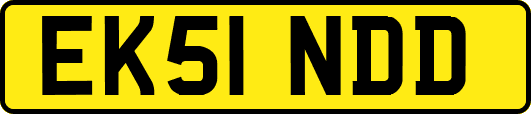 EK51 NDD